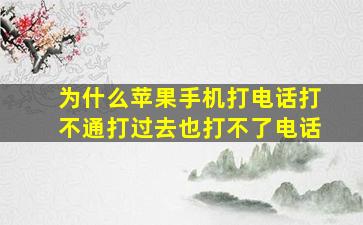 为什么苹果手机打电话打不通打过去也打不了电话